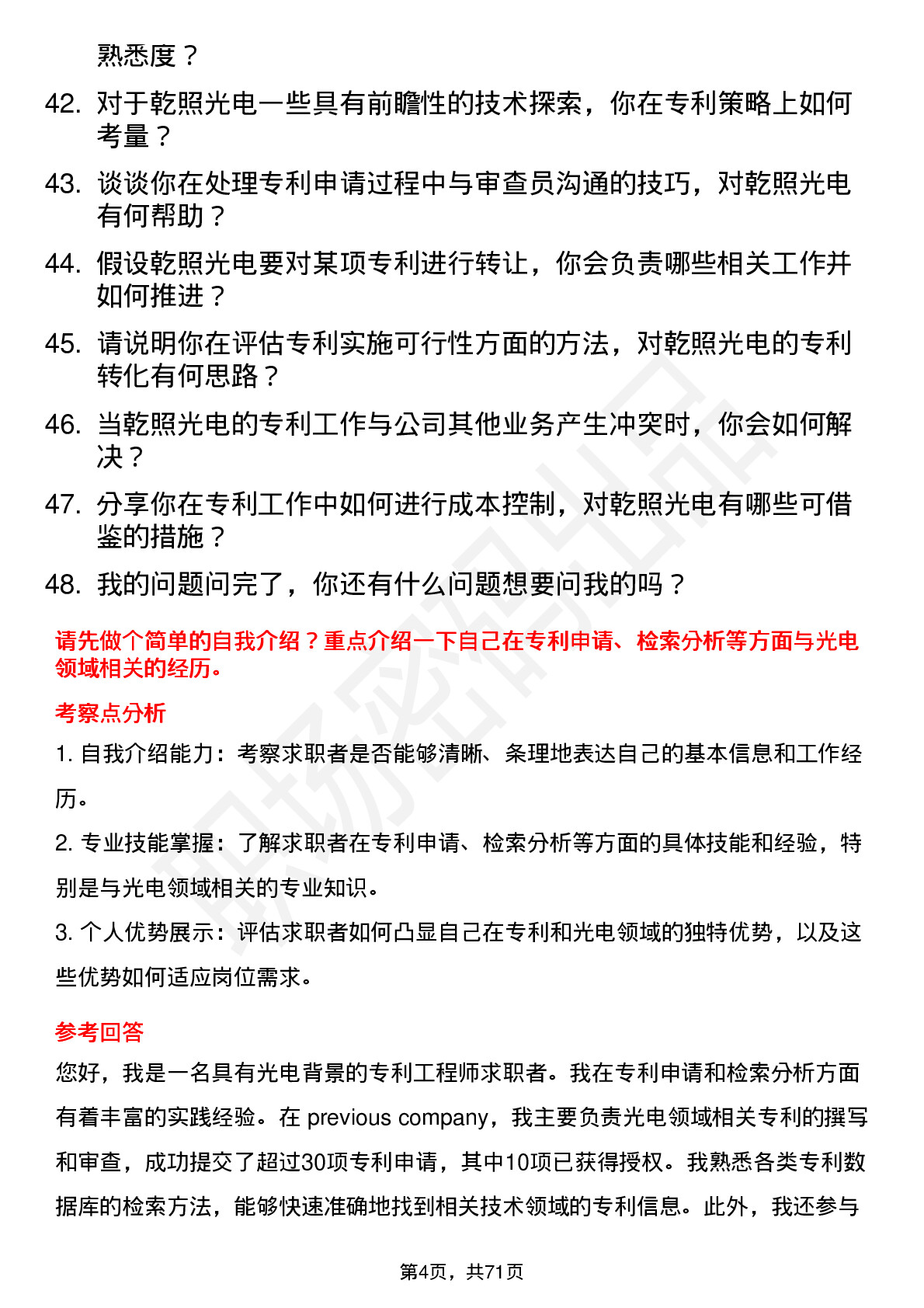 熟悉度？

42. 对于乾照光电一些具有前瞻性的技术探索，你在专利策略上如何考量？

43. 谈谈你在处理专利申请过程中与审查员沟通的技巧，对乾照光电有何帮助？

44. 假设乾照光电要对某项专利进行转让，你会负责哪些相关工作并如何推进？

45. 请说明你在评估专利实施可行性方面的方法，对乾照光电的专利转化有何思路？

46. 当乾照光电的专利工作与公司其他业务产生冲突时，你会如何解决？

47. 分享你在专利工作中如何进行成本控制，对乾照光电有哪些可借鉴的措施？

48. 我的问题问完了，你还有什么问题想要问我的吗？

请先做个简单的自我介绍？重点介绍一下自己在专利申请、检索分析等方面与光电领域相关的经历。

考察点分析

1. 自我介绍能力：考察求职者是否能够清晰、条理地表达自己的基本信息和工作经历。

2. 专业技能掌握：了解求职者在专利申请、检索分析等方面的具体技能和经验，特别是与光电领域相关的专业知识。

3. 个人优势展示：评估求职者如何凸显自己在专利和光电领域的独特优势，以及这些优势如何适应岗位需求。

参考回答

您好，我是一名具有光电背景的专利工程师求职者。我在专利申请和检索分析方面有着丰富的实践经验。在 previous company，我主要负责光电领域相关专利的撰写和审查，成功提交了超过30项专利申请，其中10项已获得授权。我熟悉各类专利数据库的检索方法，能够快速准确地找到相关技术领域的专利信息。此外，我还参与

第4页，共71页